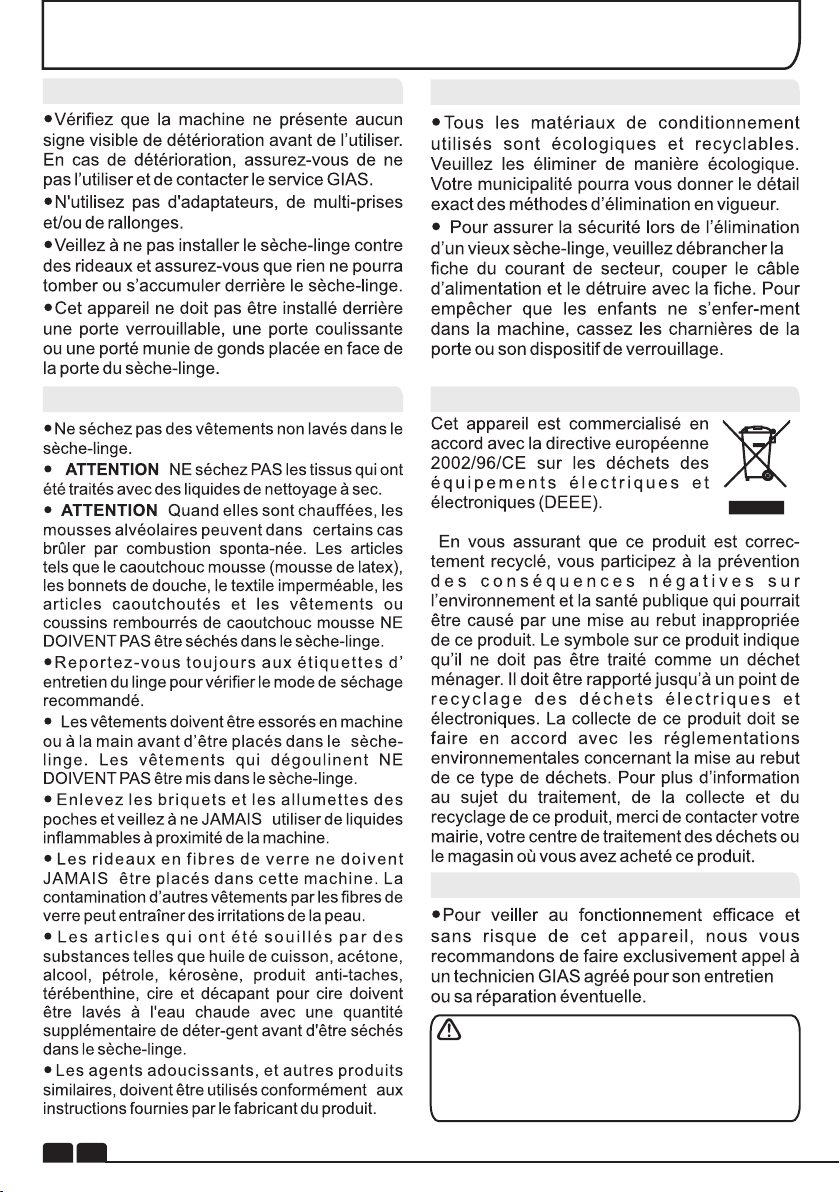 • Vérifiez que la machine ne présente aucun signe visible de détérioration avant de l'utiliser. En cas de détérioration, assurez-vous de ne pas l'utiliser et de contacter le service GIAS.

• N'utilisez pas d'adaptateurs, de multi-prises et/ou de rallonges.

• Veillez à ne pas installer le sèche-linge contre des rideaux et assurez-vous que rien ne pourra tomber ou s'accumuler derrière le sèche-linge.

• Cet appareil ne doit pas être installé derrière une porte verrouillable, une porte coulissante ou une porté munie de gonds placée en face de la porte du sèche-linge.

• Ne séchez pas des vêtements non lavés dans le sèche-linge.

• ATTENTION NE séchez PAS les tissus qui ont été traités avec des liquides de nettoyage à sec.

• ATTENTION Quand elles sont chauffées, les mousses alvéolaires peuvent dans certains cas brûler par combustion sponta-née. Les articles tels que le caoutchouc mousse (mousse de latex), les bonnets de douche, le textile imperméable, les articles caoutchoutés et les vêtements ou coussins rembourrés de caoutchouc mousse NE DOIVENT PAS être séchés dans le sèche-linge.

• Reportez-vous toujours aux étiquettes d' entretien du linge pour vérifier le mode de séchage recommandé.

• Les vêtements doivent être essorés en machine ou à la main avant d'être placés dans le sèche-linge. Les vêtements qui dégoulinent NE DOIVENT PAS être mis dans le sèche-linge.

• Enlevez les briquets et les allumettes des poches et veillez à ne JAMAIS utiliser de liquides inflammables à proximité de la machine.

• Les rideaux en fibres de verre ne doivent JAMAIS être placés dans cette machine. La contamination d'autres vêtements par les fibres de verre peut entraîner des irritations de la peau.

• Les articles qui ont été souillés par des substances telles que huile de cuisson, acétone, alcool, pétrole, kérosène, produit anti-taches, térébenthine, cire et décapant pour cire doivent être lavés à l'eau chaude avec une quantité supplémentaire de déter-gent avant d'être séchés dans le sèche-linge.

• Les agents adoucissants, et autres produits similaires, doivent être utilisés conformément aux instructions fournies par le fabricant du produit.

• Tous les matériaux de conditionnement utilisés sont écologiques et recyclables. Veuillez les éliminer de manière écologique. Votre municipalité pourra vous donner le détail exact des méthodes d'élimination en vigueur.

• Pour assurer la sécurité lors de l'élimination d'un vieux sèche-linge, veuillez débrancher la fiche du courant de secteur, couper le câble d'alimentation et le détruire avec la fiche. Pour empêcher que les enfants ne s'enfer-ment dans la machine, cassez les charnières de la porte ou son dispositif de verrouillage.

Cet appareil est commercialisé en accord avec la directive européenne 2002/96/CE sur les déchets des équipements électriques et électroniques (DEEE).

En vous assurant que ce produit est correctement recyclé, vous participez à la prévention des conséquences négatives sur l'environnement et la santé publique qui pourrait être causé par une mise au rebut inappropriée de ce produit. Le symbole sur ce produit indique qu'il ne doit pas être traité comme un déchet ménager. Il doit être rapporté jusqu'à un point de recyclage des déchets électriques et électroniques. La collecte de ce produit doit se faire en accord avec les réglementations environnementales concernant la mise au rebut de ce type de déchets. Pour plus d'information au sujet du traitement, de la collecte et du recyclage de ce produit, merci de contacter votre mairie, votre centre de traitement des déchets ou le magasin où vous avez acheté ce produit.

• Pour veiller au fonctionnement efficace et sans risque de cet appareil, nous vous recommandons de faire exclusivement appel à un technicien GIAS agréé pour son entretien ou sa réparation éventuelle.